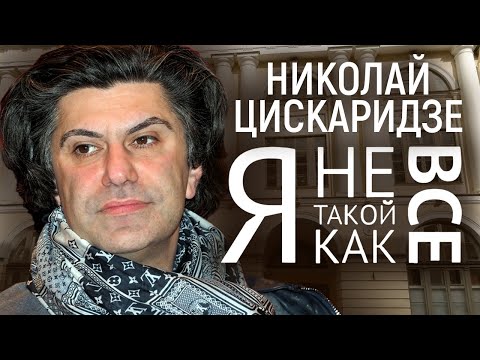 НИКОЛАЙ ЦИСКАРИДЗЕ

Я НЕ ТАКОЙ КАК ВСЕ